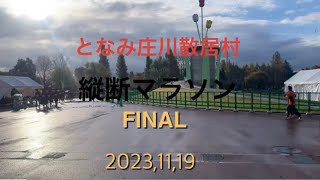 となみ庄川散居村

縦断マラソン

FINAL

2023,11,19